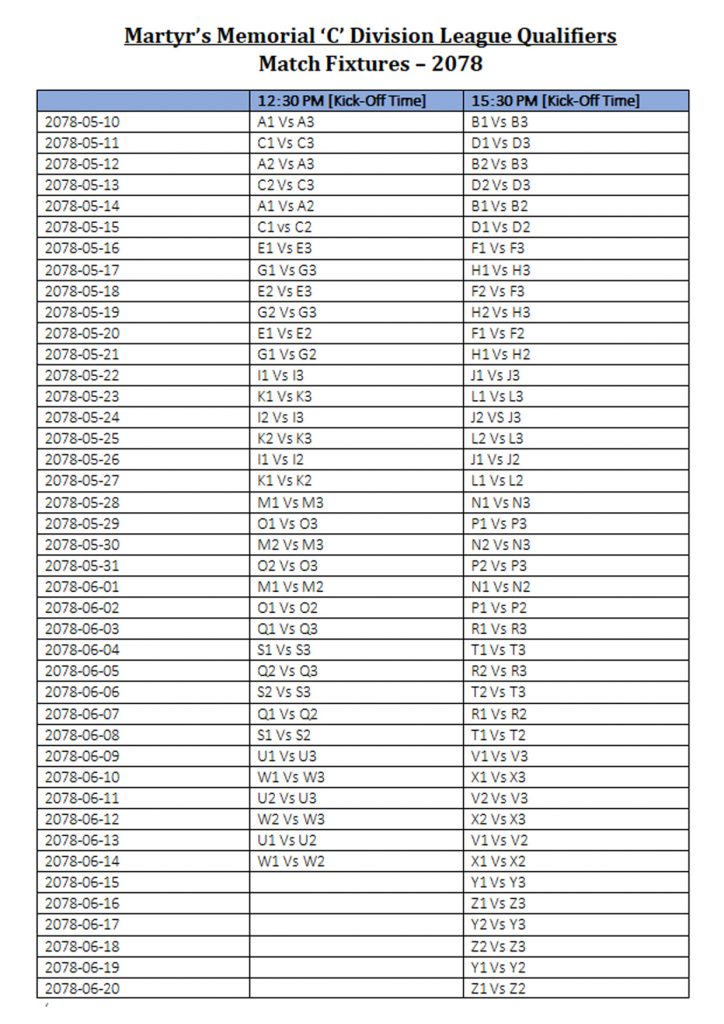 Martyr's Memorial 'C' Division League Qualifiers
Match Fixtures – 2078

| | 12:30 PM [Kick-Off Time] | 15:30 PM [Kick-Off Time] |
|---|---|---|
| 2078-05-10 | A1 Vs A3 | B1 Vs B3 |
| 2078-05-11 | C1 Vs C3 | D1 Vs D3 |
| 2078-05-12 | A2 Vs A3 | B2 Vs B3 |
| 2078-05-13 | C2 Vs C3 | D2 Vs D3 |
| 2078-05-14 | A1 Vs A2 | B1 Vs B2 |
| 2078-05-15 | C1 vs C2 | D1 Vs D2 |
| 2078-05-16 | E1 Vs E3 | F1 Vs F3 |
| 2078-05-17 | G1 Vs G3 | H1 Vs H3 |
| 2078-05-18 | E2 Vs E3 | F2 Vs F3 |
| 2078-05-19 | G2 Vs G3 | H2 Vs H3 |
| 2078-05-20 | E1 Vs E2 | F1 Vs F2 |
| 2078-05-21 | G1 Vs G2 | H1 Vs H2 |
| 2078-05-22 | I1 Vs I3 | J1 Vs J3 |
| 2078-05-23 | K1 Vs K3 | L1 Vs L3 |
| 2078-05-24 | I2 Vs I3 | J2 VS J3 |
| 2078-05-25 | K2 Vs K3 | L2 Vs L3 |
| 2078-05-26 | I1 Vs I2 | J1 Vs J2 |
| 2078-05-27 | K1 Vs K2 | L1 Vs L2 |
| 2078-05-28 | M1 Vs M3 | N1 Vs N3 |
| 2078-05-29 | O1 Vs O3 | P1 Vs P3 |
| 2078-05-30 | M2 Vs M3 | N2 Vs N3 |
| 2078-05-31 | O2 Vs O3 | P2 Vs P3 |
| 2078-06-01 | M1 Vs M2 | N1 Vs N2 |
| 2078-06-02 | O1 Vs O2 | P1 Vs P2 |
| 2078-06-03 | Q1 Vs Q3 | R1 Vs R3 |
| 2078-06-04 | S1 Vs S3 | T1 Vs T3 |
| 2078-06-05 | Q2 Vs Q3 | R2 Vs R3 |
| 2078-06-06 | S2 Vs S3 | T2 Vs T3 |
| 2078-06-07 | Q1 Vs Q2 | R1 Vs R2 |
| 2078-06-08 | S1 Vs S2 | T1 Vs T2 |
| 2078-06-09 | U1 Vs U3 | V1 Vs V3 |
| 2078-06-10 | W1 Vs W3 | X1 Vs X3 |
| 2078-06-11 | U2 Vs U3 | V2 Vs V3 |
| 2078-06-12 | W2 Vs W3 | X2 Vs X3 |
| 2078-06-13 | U1 Vs U2 | V1 Vs V2 |
| 2078-06-14 | W1 Vs W2 | X1 Vs X2 |
| 2078-06-15 | | Y1 Vs Y3 |
| 2078-06-16 | | Z1 Vs Z3 |
| 2078-06-17 | | Y2 Vs Y3 |
| 2078-06-18 | | Z2 Vs Z3 |
| 2078-06-19 | | Y1 Vs Y2 |
| 2078-06-20 | | Z1 Vs Z2 |